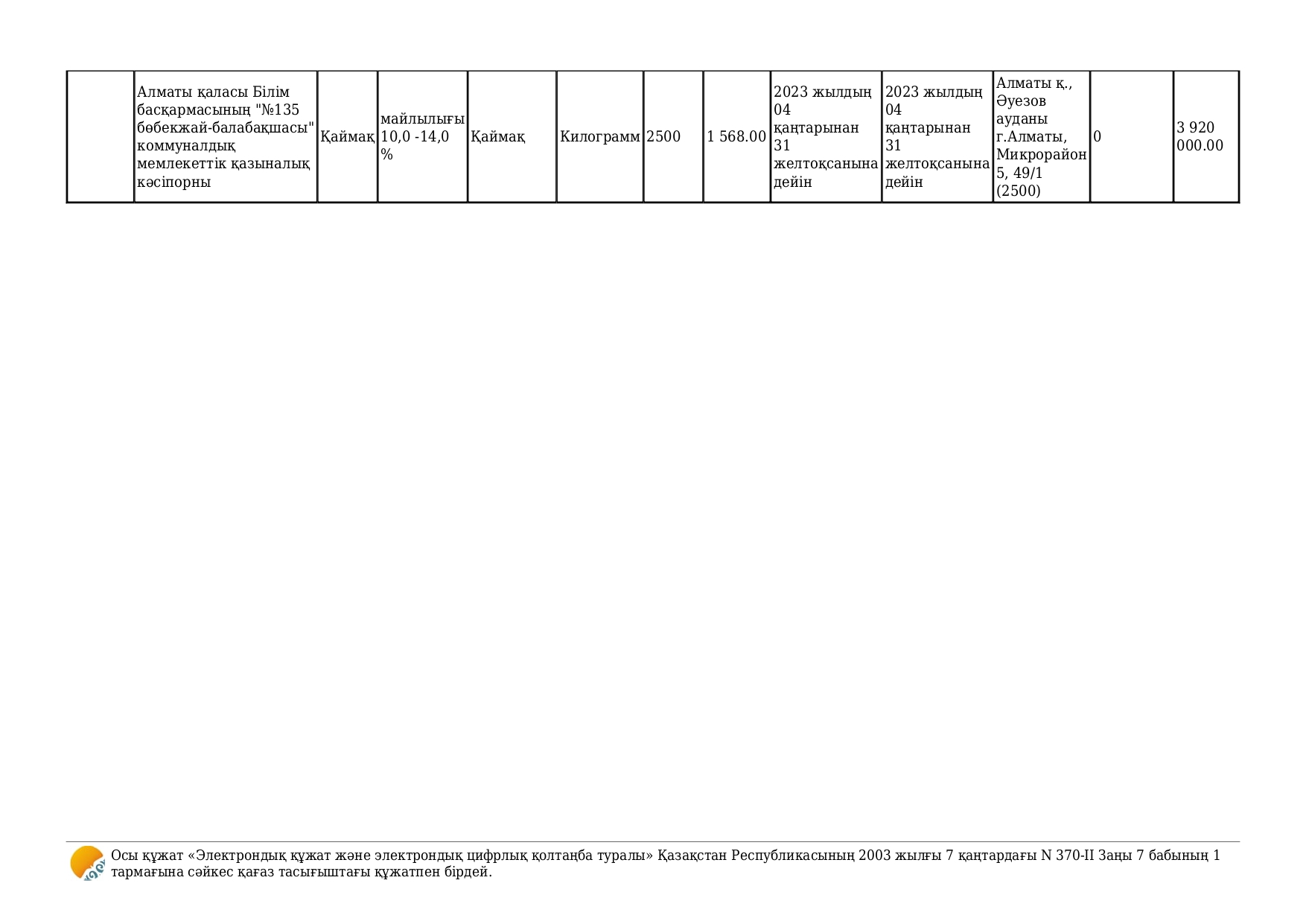 |  | Алматы қаласы Білім басқармасының "№135 бөбекжай-балабақшасы" коммуналдық мемлекеттік қазыналық кәсіпорны | Қаймақ | майлылығы 10,0 -14,0 % | Қаймақ | Килограмм | 2500 | 1 568.00 | 2023 жылдың 04 қаңтарынан 31 желтоқсанына дейін | 2023 жылдың 04 қаңтарынан 31 желтоқсанына дейін | Алматы қ., Әуезов ауданы г.Алматы, Микрорайон 5, 49/1 (2500) | 0 | 3 920 000.00 |
|---|---|---|---|---|---|---|---|---|---|---|---|---|

Осы құжат «Электрондық құжат және электрондық цифрлық қолтаңба туралы» Қазақстан Республикасының 2003 жылғы 7 қаңтардағы N 370-II Заңы 7 бабының 1 тармағына сәйкес қағаз тасығыштағы құжатпен бірдей.